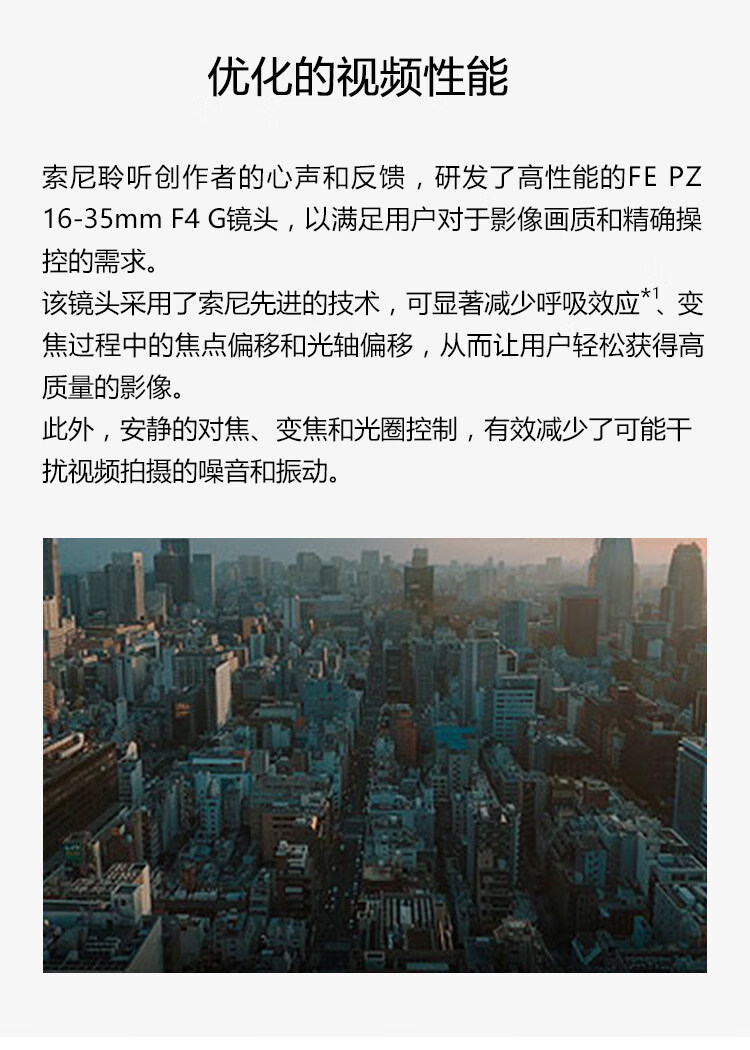 优化的视频性能

索尼聆听创作者的心声和反馈，研发了高性能的FE PZ 16-35mm F4 G镜头，以满足用户对于影像画质和精确操控的需求。

该镜头采用了索尼先进的技术，可显著减少呼吸效应$^{*1}$、变焦过程中的焦点偏移和光轴偏移，从而让用户轻松获得高质量的影像。

此外，安静的对焦、变焦和光圈控制，有效减少了可能干扰视频拍摄的噪音和振动。